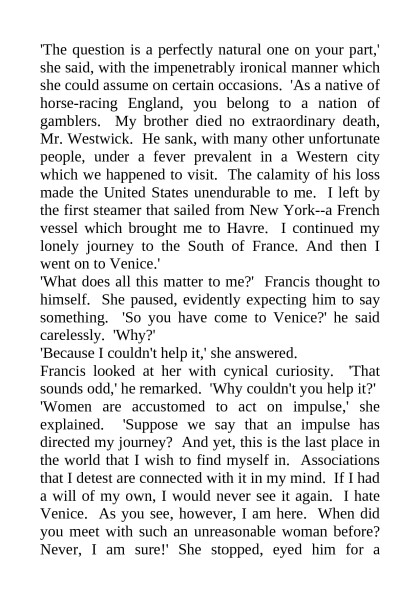 'The question is a perfectly natural one on your part,' she said, with the impenetrably ironical manner which she could assume on certain occasions. 'As a native of horse-racing England, you belong to a nation of gamblers. My brother died no extraordinary death, Mr. Westwick. He sank, with many other unfortunate people, under a fever prevalent in a Western city which we happened to visit. The calamity of his loss made the United States unendurable to me. I left by the first steamer that sailed from New York--a French vessel which brought me to Havre. I continued my lonely journey to the South of France. And then I went on to Venice.'

'What does all this matter to me?' Francis thought to himself. She paused, evidently expecting him to say something. 'So you have come to Venice?' he said carelessly. 'Why?'

'Because I couldn't help it,' she answered.

Francis looked at her with cynical curiosity. 'That sounds odd,' he remarked. 'Why couldn't you help it?'

'Women are accustomed to act on impulse,' she explained. 'Suppose we say that an impulse has directed my journey? And yet, this is the last place in the world that I wish to find myself in. Associations that I detest are connected with it in my mind. If I had a will of my own, I would never see it again. I hate Venice. As you see, however, I am here. When did you meet with such an unreasonable woman before? Never, I am sure!' She stopped, eyed him for a